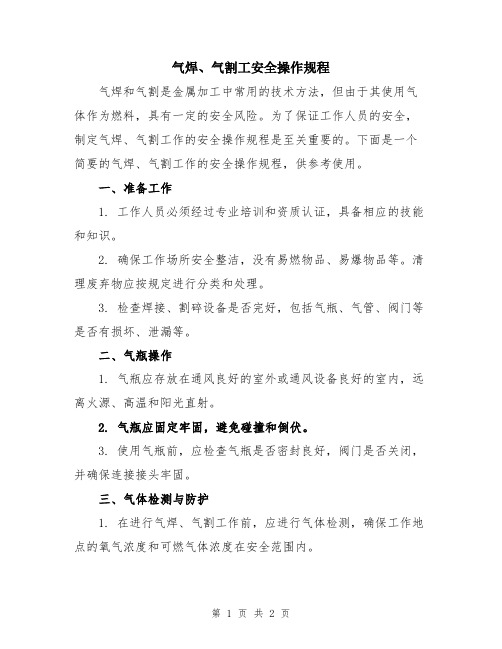 气焊、气割工安全操作规程

气焊和气割是金属加工中常用的技术方法，但由于其使用气体作为燃料，具有一定的安全风险。为了保证工作人员的安全，制定气焊、气割工作的安全操作规程是至关重要的。下面是一个简要的气焊、气割工作的安全操作规程，供参考使用。

一、准备工作

1. 工作人员必须经过专业培训和资质认证，具备相应的技能和知识。

2. 确保工作场所安全整洁，没有易燃物品、易爆物品等。清理废弃物应按规定进行分类和处理。

3. 检查焊接、割碎设备是否完好，包括气瓶、气管、阀门等是否有损坏、泄漏等。

二、气瓶操作

1. 气瓶应存放在通风良好的室外或通风设备良好的室内，远离火源、高温和阳光直射。

2. 气瓶应固定牢固，避免碰撞和倒伏。

3. 使用气瓶前，应检查气瓶是否密封良好，阀门是否关闭，并确保连接接头牢固。

三、气体检测与防护

1. 在进行气焊、气割工作前，应进行气体检测，确保工作地点的氧气浓度和可燃气体浓度在安全范围内。

第 1 页 共 2 页